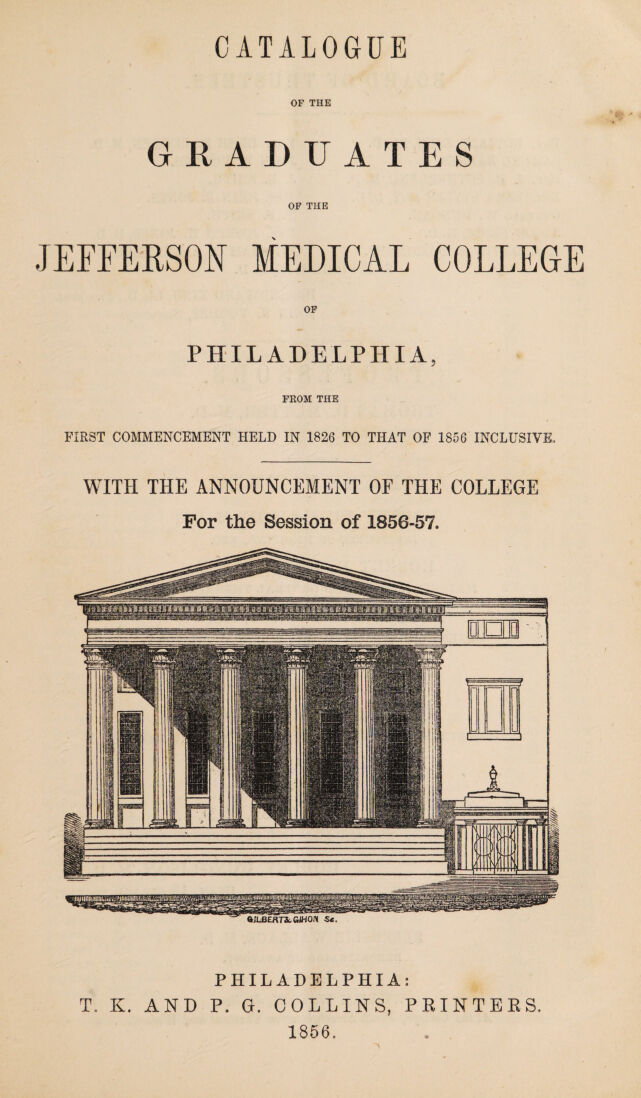 CATALOGUE

OF THE

GRADUATES

OF THE

JEFFERSON MEDICAL COLLEGE

OF

PHILADELPHIA,

FROM THE

FIRST COMMENCEMENT HELD IN 1826 TO THAT OF 1856 INCLUSIVE.

WITH THE ANNOUNCEMENT OF THE COLLEGE

For the Session of 1856-57.

GILBERT & GIHON Sc.

PHILADELPHIA:
T. K. AND P. G. COLLINS, PRINTERS.
1856.